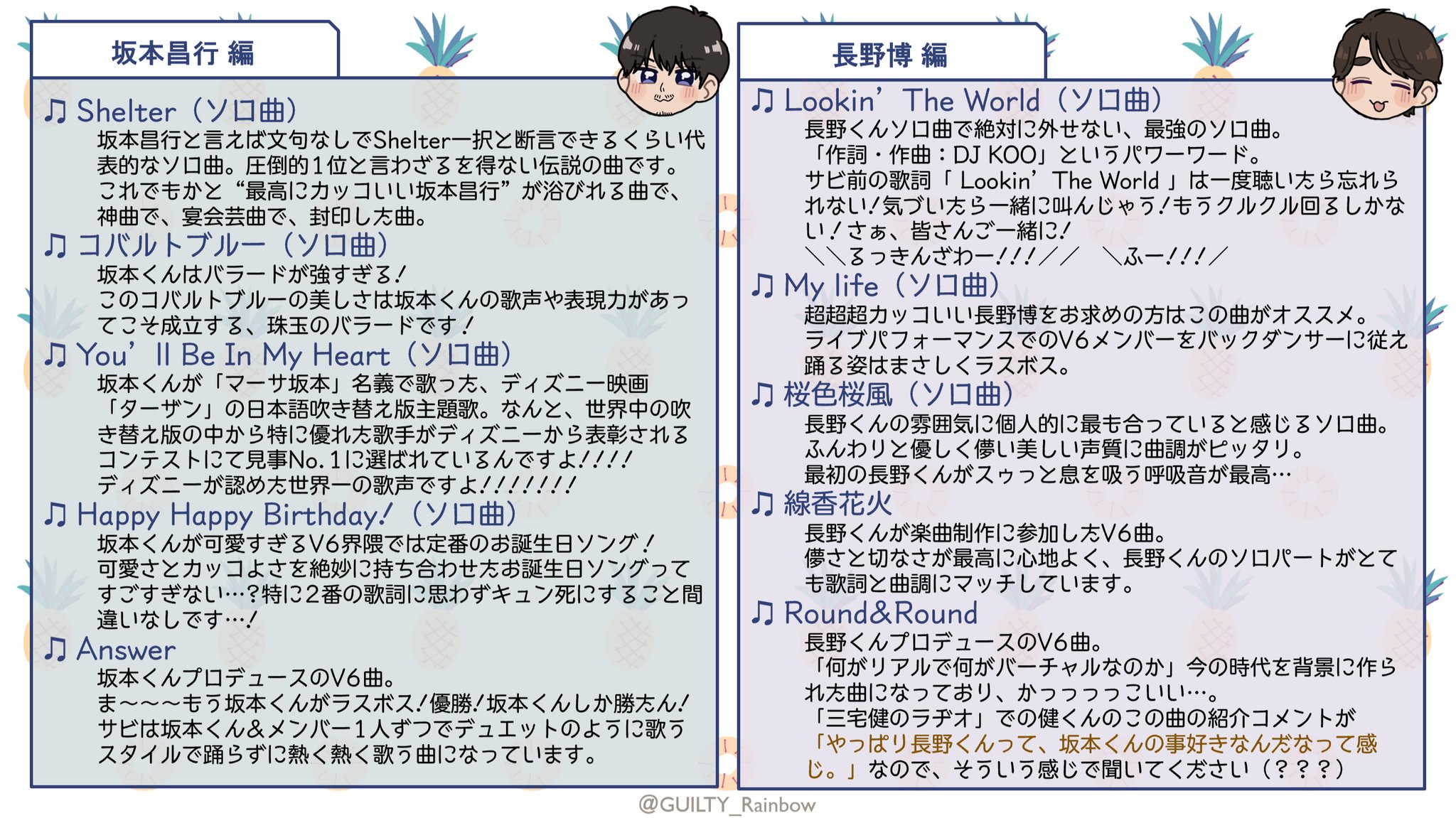 坂本昌行 編

♫ Shelter（ソロ曲）
坂本昌行と言えば文句なしでShelter一択と断言できるくらい代表的なソロ曲。圧倒的1位と言わざるを得ない伝説の曲です。これでもかと“最高にカッコいい坂本昌行”が浴びれる曲で、神曲で、宴会芸曲で、封印した曲。

♫ コバルトブルー（ソロ曲）
坂本くんはバラードが強すぎる！
このコバルトブルーの美しさは坂本くんの歌声や表現力があってこそ成立する、珠玉のバラードです！

♫ You’ll Be In My Heart（ソロ曲）
坂本くんが「マーサ坂本」名義で歌った、ディズニー映画「ターザン」の日本語吹き替え版主題歌。なんと、世界中の吹き替え版の中から特に優れた歌手がディズニーから表彰されるコンテストにて見事No.1に選ばれているんですよ！！！！
ディズニーが認めた世界一の歌声ですよ！！！！！！！

♫ Happy Happy Birthday！（ソロ曲）
坂本くんが可愛すぎるV6界隈では定番のお誕生日ソング！
可愛さとカッコよさを絶妙に持ち合わせたお誕生日ソングってすごすぎない…？特に2番の歌詞に思わずキュン死にすること間違いなしです…！

♫ Answer
坂本くんプロデュースのV6曲。
ま〜〜〜もう坂本くんがラスボス！優勝！坂本くんしか勝たん！
サビは坂本くん&メンバー1人ずつでデュエットのように歌うスタイルで踊らずに熱く熱く歌う曲になっています。

長野博 編

♫ Lookin’ The World（ソロ曲）
長野くんソロ曲で絶対に外せない、最強のソロ曲。
「作詞・作曲：DJ KOO」というパワーワード。
サビ前の歌詞「 Lookin’ The World 」は一度聴いたら忘れられない！気づいたら一緒に叫んじゃう！もうクルクル回るしかない！さぁ、皆さんご一緒に！
＼＼るっきんざわー！！！／／　＼ふー！！！／

♫ My life（ソロ曲）
超超超カッコいい長野博をお求めの方はこの曲がオススメ。
ライブパフォーマンスでのV6メンバーをバックダンサーに従え踊る姿はまさしくラスボス。

♫ 桜色桜風（ソロ曲）
長野くんの雰囲気に個人的に最も合っていると感じるソロ曲。
ふんわりと優しく儚い美しい声質に曲調がピッタリ。
最初の長野くんがスゥっと息を吸う呼吸音が最高…

♫ 線香花火
長野くんが楽曲制作に参加したV6曲。
儚さと切なさが最高に心地よく、長野くんのソロパートがとても歌詞と曲調にマッチしています。

♫ Round&Round
長野くんプロデュースのV6曲。
「何がリアルで何がバーチャルなのか」今の時代を背景に作られた曲になっており、かっっっっこいい…。
「三宅健のラヂオ」での健くんのこの曲の紹介コメントが「やっぱり長野くんって、坂本くんの事好きなんだなって感じ。」なので、そういう感じで聞いてください（？？？）

@GUILTY_Rainbow